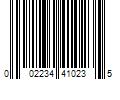 0 02234 41023 5